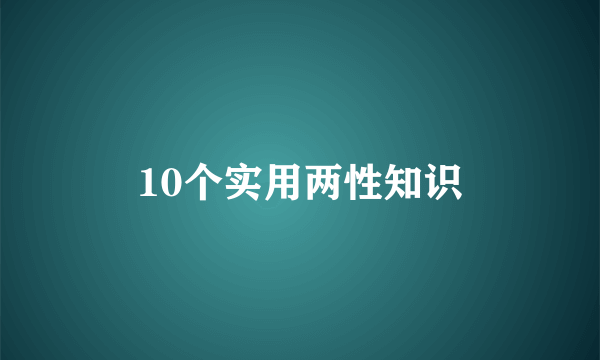 10个实用两性知识